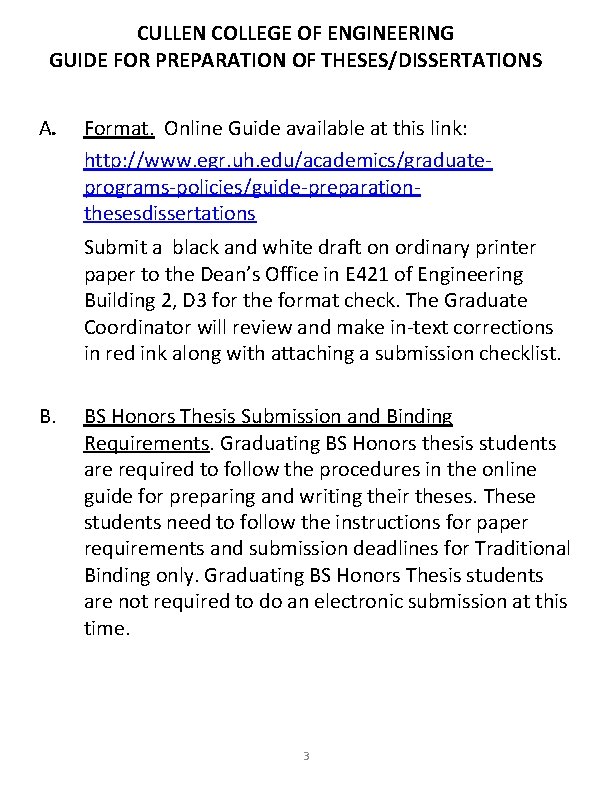 CULLEN COLLEGE OF ENGINEERING
GUIDE FOR PREPARATION OF THESES/DISSERTATIONS

A. Format. Online Guide available at this link:
http://www.egr.uh.edu/academics/graduate-programs-policies/guide-preparation-thesesdissertations
Submit a black and white draft on ordinary printer paper to the Dean's Office in E421 of Engineering Building 2, D3 for the format check. The Graduate Coordinator will review and make in-text corrections in red ink along with attaching a submission checklist.

B. BS Honors Thesis Submission and Binding Requirements. Graduating BS Honors thesis students are required to follow the procedures in the online guide for preparing and writing their theses. These students need to follow the instructions for paper requirements and submission deadlines for Traditional Binding only. Graduating BS Honors Thesis students are not required to do an electronic submission at this time.

3